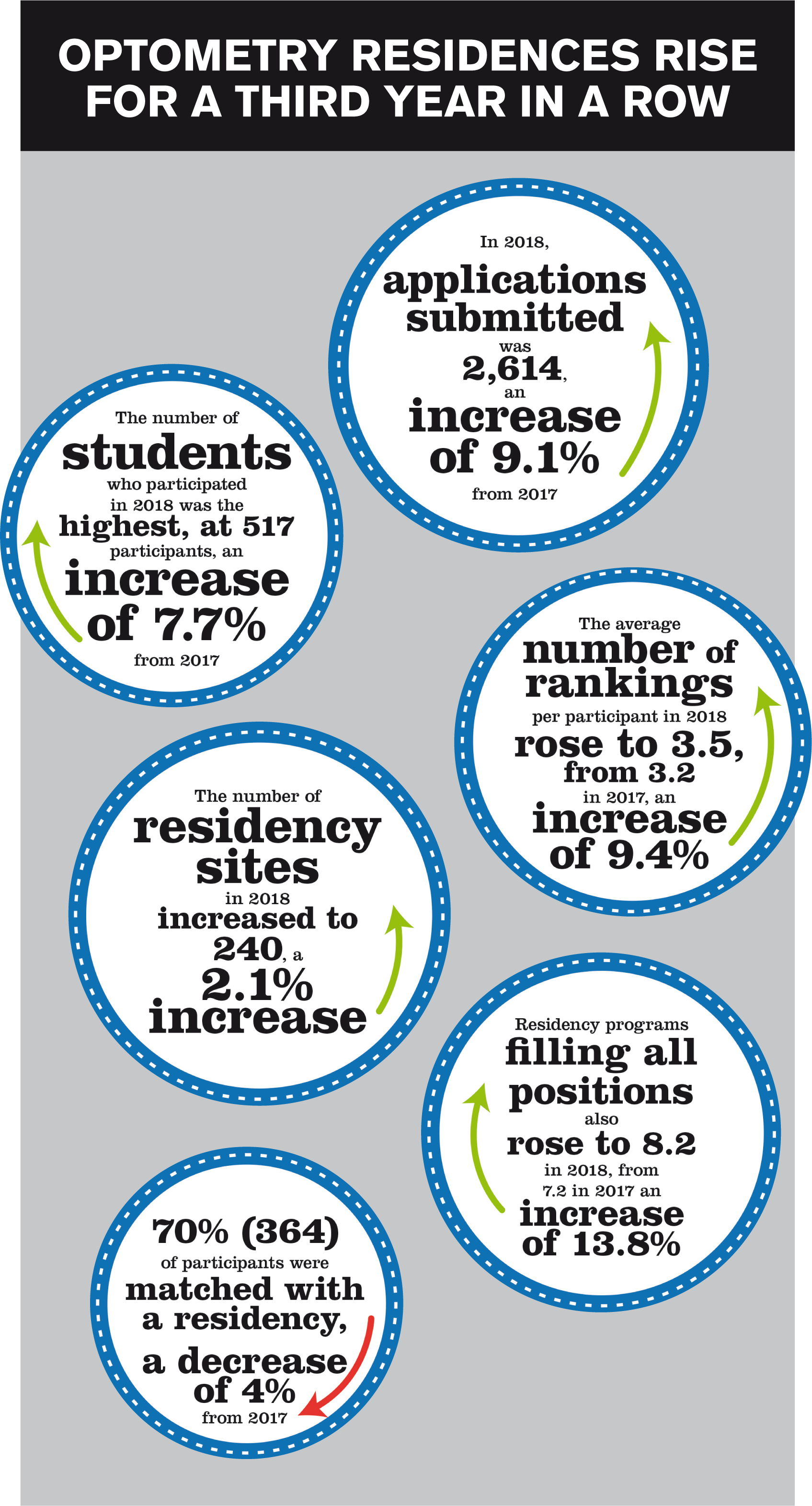 OPTOMETRY RESIDENCES RISE FOR A THIRD YEAR IN A ROW

In 2018, applications submitted was 2,614, an increase of 9.1% from 2017

The number of students who participated in 2018 was the highest, at 517 participants, an increase of 7.7% from 2017

The average number of rankings per participant in 2018 rose to 3.5, from 3.2 in 2017, an increase of 9.4%

The number of residency sites in 2018 increased to 240, a 2.1% increase

Residency programs filling all positions also rose to 8.2 in 2018, from 7.2 in 2017 an increase of 13.8%

70% (364) of participants were matched with a residency, a decrease of 4% from 2017